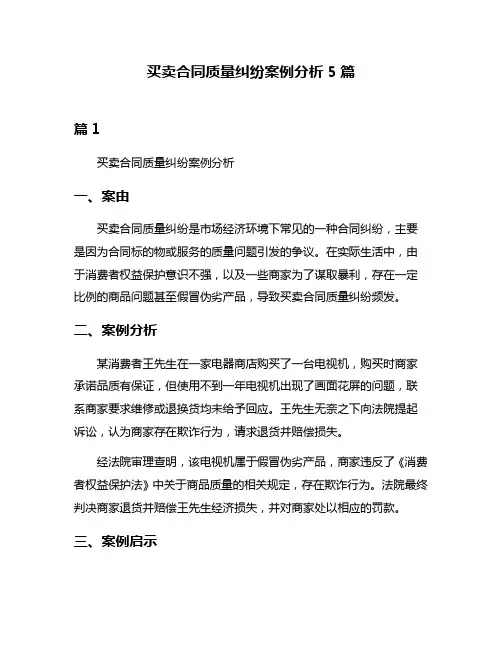 买卖合同质量纠纷案例分析 5 篇

篇 1

买卖合同质量纠纷案例分析

一、案由

买卖合同质量纠纷是市场经济环境下常见的一种合同纠纷，主要是因为合同标的物或服务的质量问题引发的争议。在实际生活中，由于消费者权益保护意识不强，以及一些商家为了谋取暴利，存在一定比例的商品问题甚至假冒伪劣产品，导致买卖合同质量纠纷频发。

二、案例分析

某消费者王先生在一家电器商店购买了一台电视机，购买时商家承诺品质有保证，但使用不到一年电视机出现了画面花屏的问题，联系商家要求维修或退换货均未给予回应。王先生无奈之下向法院提起诉讼，认为商家存在欺诈行为，请求退货并赔偿损失。

经法院审理查明，该电视机属于假冒伪劣产品，商家违反了《消费者权益保护法》中关于商品质量的相关规定，存在欺诈行为。法院最终判决商家退货并赔偿王先生经济损失，并对商家处以相应的罚款。

三、案例启示